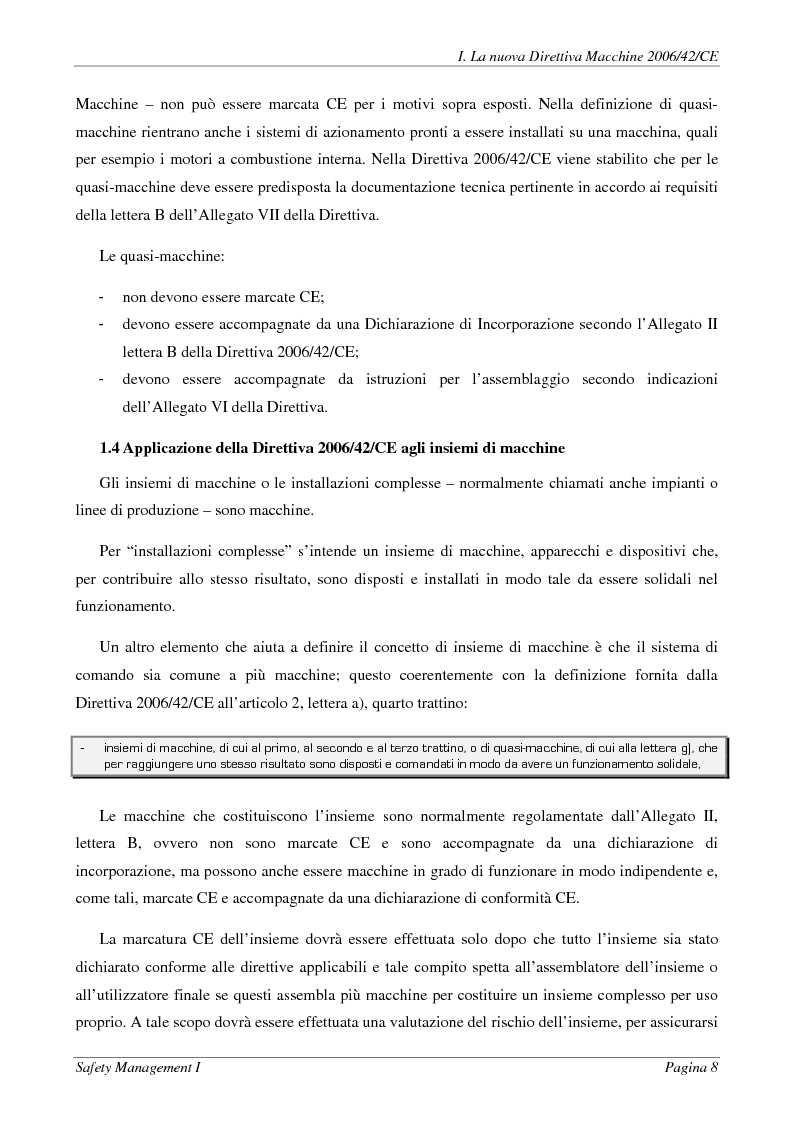 I. La nuova Direttiva Macchine 2006/42/CE

Macchine – non può essere marcata CE per i motivi sopra esposti. Nella definizione di quasi-macchine rientrano anche i sistemi di azionamento pronti a essere installati su una macchina, quali per esempio i motori a combustione interna. Nella Direttiva 2006/42/CE viene stabilito che per le quasi-macchine deve essere predisposta la documentazione tecnica pertinente in accordo ai requisiti della lettera B dell'Allegato VII della Direttiva.

Le quasi-macchine:

- non devono essere marcate CE;
- devono essere accompagnate da una Dichiarazione di Incorporazione secondo l'Allegato II lettera B della Direttiva 2006/42/CE;
- devono essere accompagnate da istruzioni per l'assemblaggio secondo indicazioni dell'Allegato VI della Direttiva.

1.4 Applicazione della Direttiva 2006/42/CE agli insiemi di macchine

Gli insiemi di macchine o le installazioni complesse – normalmente chiamati anche impianti o linee di produzione – sono macchine.

Per "installazioni complesse" s'intende un insieme di macchine, apparecchi e dispositivi che, per contribuire allo stesso risultato, sono disposti e installati in modo tale da essere solidali nel funzionamento.

Un altro elemento che aiuta a definire il concetto di insieme di macchine è che il sistema di comando sia comune a più macchine; questo coerentemente con la definizione fornita dalla Direttiva 2006/42/CE all'articolo 2, lettera a), quarto trattino:

- insiemi di macchine, di cui al primo, al secondo e al terzo trattino, o di quasi-macchine, di cui alla lettera g), che per raggiungere uno stesso risultato sono disposti e comandati in modo da avere un funzionamento solidale,

Le macchine che costituiscono l'insieme sono normalmente regolamentate dall'Allegato II, lettera B, ovvero non sono marcate CE e sono accompagnate da una dichiarazione di incorporazione, ma possono anche essere macchine in grado di funzionare in modo indipendente e, come tali, marcate CE e accompagnate da una dichiarazione di conformità CE.

La marcatura CE dell'insieme dovrà essere effettuata solo dopo che tutto l'insieme sia stato dichiarato conforme alle direttive applicabili e tale compito spetta all'assemblatore dell'insieme o all'utilizzatore finale se questi assembla più macchine per costituire un insieme complesso per uso proprio. A tale scopo dovrà essere effettuata una valutazione del rischio dell'insieme, per assicurarsi

Safety Management I Pagina 8